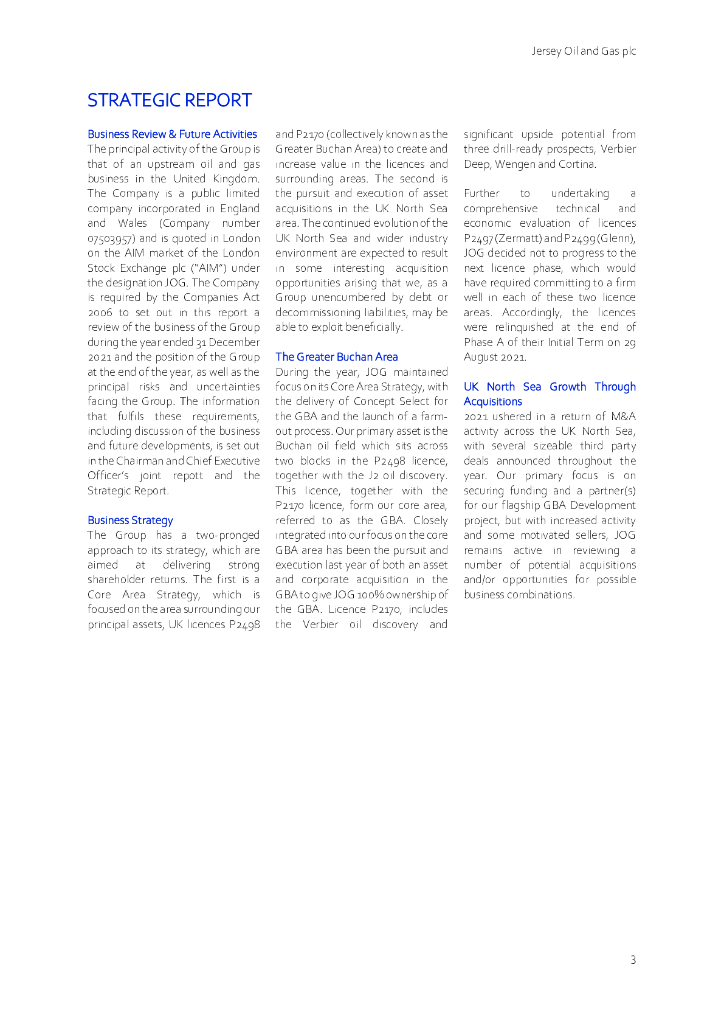 Jersey Oil and Gas plc

STRATEGIC REPORT

Business Review & Future Activities
The principal activity of the Group is that of an upstream oil and gas business in the United Kingdom. The Company is a public limited company incorporated in England and Wales (Company number 07503957) and is quoted in London on the AIM market of the London Stock Exchange plc ("AIM") under the designation JOG. The Company is required by the Companies Act 2006 to set out in this report a review of the business of the Group during the year ended 31 December 2021 and the position of the Group at the end of the year, as well as the principal risks and uncertainties facing the Group. The information that fulfils these requirements, including discussion of the business and future developments, is set out in the Chairman and Chief Executive Officer's joint repott and the Strategic Report.

Business Strategy
The Group has a two-pronged approach to its strategy, which are aimed at delivering strong shareholder returns. The first is a Core Area Strategy, which is focused on the area surrounding our principal assets, UK licences P2498 and P2170 (collectively known as the Greater Buchan Area) to create and increase value in the licences and surrounding areas. The second is the pursuit and execution of asset acquisitions in the UK North Sea area. The continued evolution of the UK North Sea and wider industry environment are expected to result in some interesting acquisition opportunities arising that we, as a Group unencumbered by debt or decommissioning liabilities, may be able to exploit beneficially.

The Greater Buchan Area
During the year, JOG maintained focus on its Core Area Strategy, with the delivery of Concept Select for the GBA and the launch of a farm-out process. Our primary asset is the Buchan oil field which sits across two blocks in the P2498 licence, together with the J2 oil discovery. This licence, together with the P2170 licence, form our core area, referred to as the GBA. Closely integrated into our focus on the core GBA area has been the pursuit and execution last year of both an asset and corporate acquisition in the GBA to give JOG 100% ownership of the GBA. Licence P2170, includes the Verbier oil discovery and significant upside potential from three drill-ready prospects, Verbier Deep, Wengen and Cortina.

Further to undertaking a comprehensive technical and economic evaluation of licences P2497 (Zermatt) and P2499 (Glenn), JOG decided not to progress to the next licence phase, which would have required committing to a firm well in each of these two licence areas. Accordingly, the licences were relinquished at the end of Phase A of their Initial Term on 29 August 2021.

UK North Sea Growth Through Acquisitions
2021 ushered in a return of M&A activity across the UK North Sea, with several sizeable third party deals announced throughout the year. Our primary focus is on securing funding and a partner(s) for our flagship GBA Development project, but with increased activity and some motivated sellers, JOG remains active in reviewing a number of potential acquisitions and/or opportunities for possible business combinations.

3